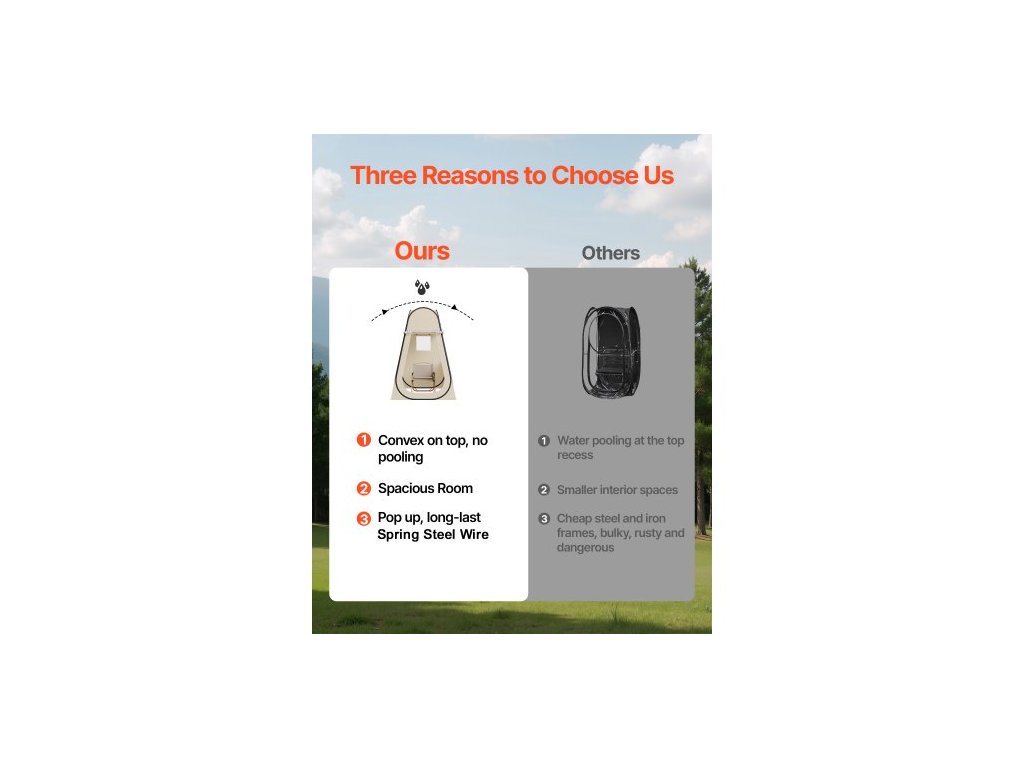 Three Reasons to Choose Us

Ours

1 Convex on top, no pooling

2 Spacious Room

3 Pop up, long-last Spring Steel Wire

Others

1 Water pooling at the top recess

2 Smaller interior spaces

3 Cheap steel and iron frames, bulky, rusty and dangerous